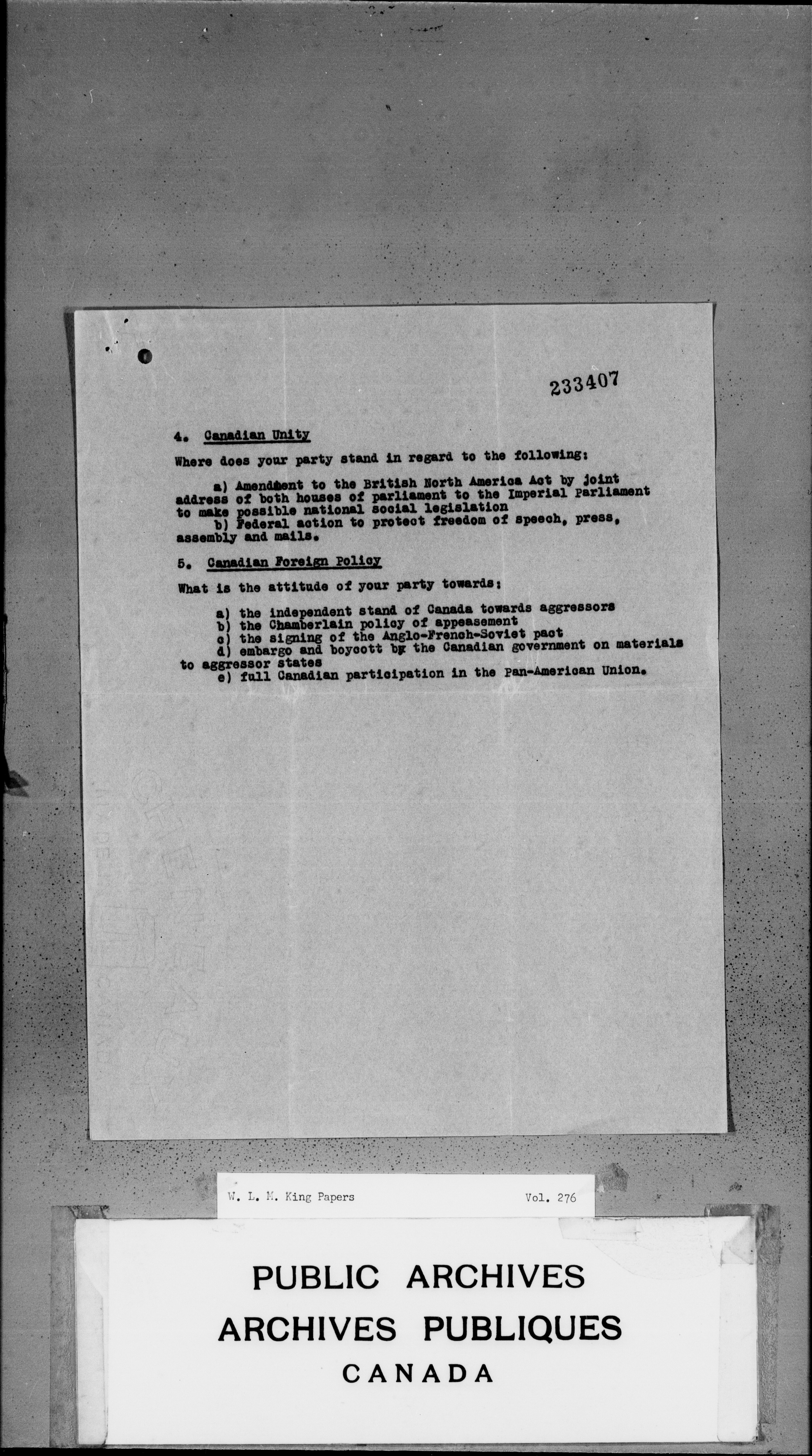 233407

4. Canadian Unity

Where does your party stand in regard to the following:

a) Amendment to the British North America Act by joint address of both houses of parliament to the Imperial Parliament to make possible national social legislation
b) Federal action to protect freedom of speech, press, assembly and mails.

5. Canadian Foreign Policy

What is the attitude of your party towards:

a) the independent stand of Canada towards aggressors
b) the Chamberlain policy of appeasement
c) the signing of the Anglo-French-Soviet pact
d) embargo and boycott by the Canadian government on materials to aggressor states
e) full Canadian participation in the Pan-American Union.

W. L. M. King Papers Vol. 276

PUBLIC ARCHIVES
ARCHIVES PUBLIQUES
CANADA